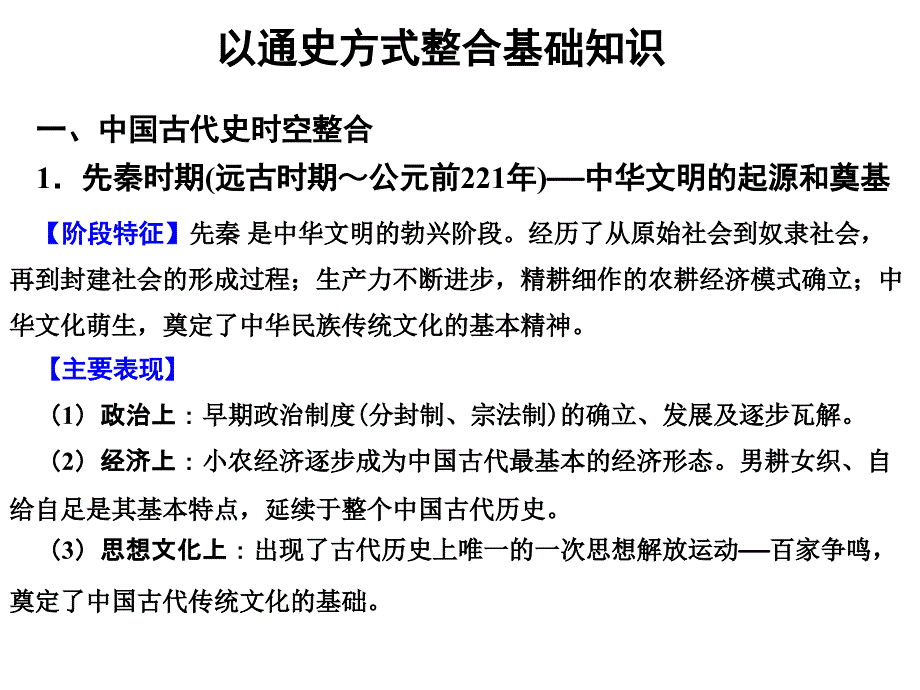 以通史方式整合基础知识

一、中国古代史时空整合

1．先秦时期(远古时期～公元前221年)—中华文明的起源和奠基

【阶段特征】先秦 是中华文明的勃兴阶段。经历了从原始社会到奴隶社会，再到封建社会的形成过程；生产力不断进步，精耕细作的农耕经济模式确立；中华文化萌生，奠定了中华民族传统文化的基本精神。

【主要表现】

（1）政治上：早期政治制度(分封制、宗法制)的确立、发展及逐步瓦解。

（2）经济上：小农经济逐步成为中国古代最基本的经济形态。男耕女织、自给自足是其基本特点，延续于整个中国古代历史。

（3）思想文化上：出现了古代历史上唯一的一次思想解放运动—百家争鸣，奠定了中国古代传统文化的基础。